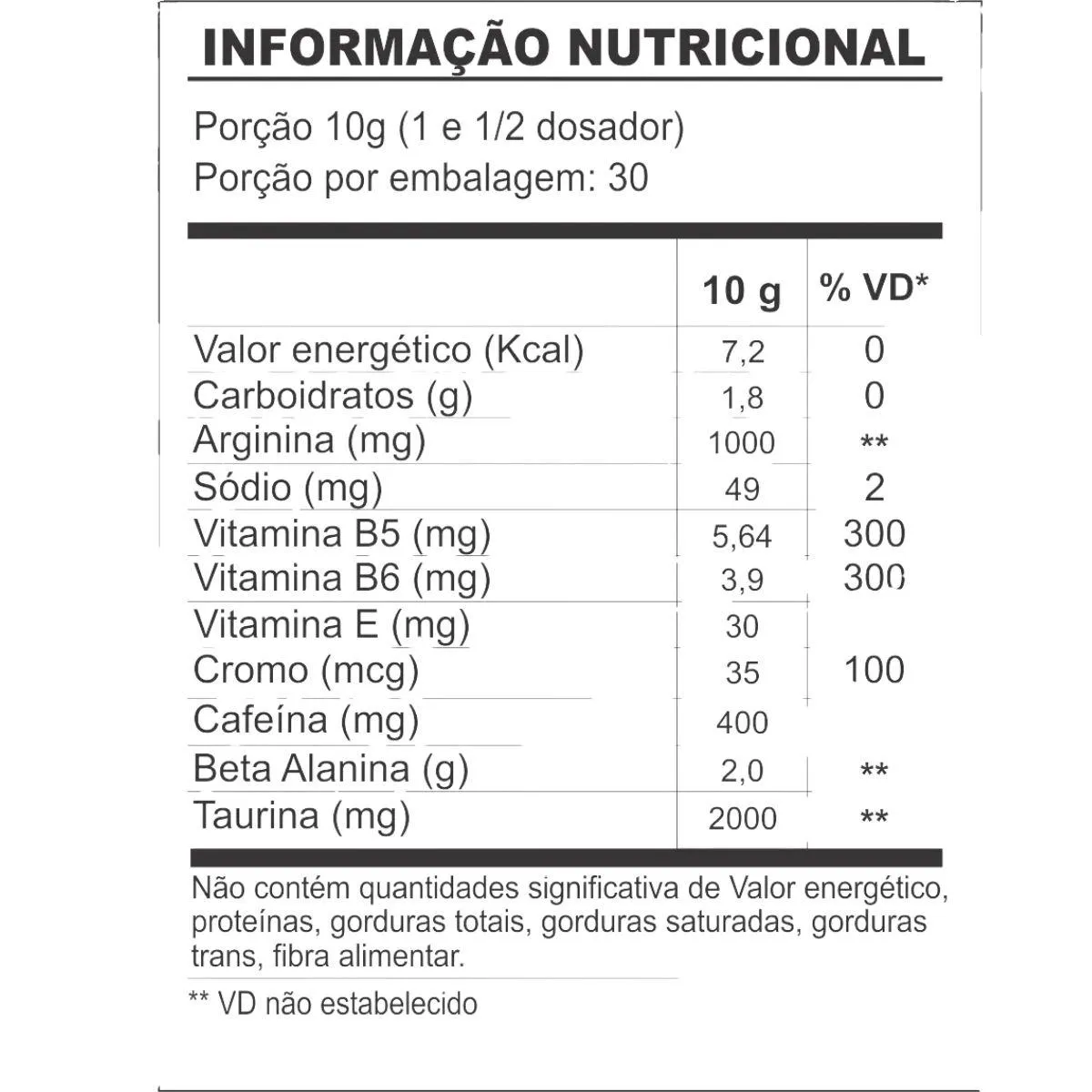 INFORMAÇÃO NUTRICIONAL

Porção 10g (1 e 1/2 dosador)
Porção por embalagem: 30

|  | 10 g | % VD* |
|---|---|---|
| Valor energético (Kcal) | 7,2 | 0 |
| Carboidratos (g) | 1,8 | 0 |
| Arginina (mg) | 1000 | ** |
| Sódio (mg) | 49 | 2 |
| Vitamina B5 (mg) | 5,64 | 300 |
| Vitamina B6 (mg) | 3,9 | 300 |
| Vitamina E (mg) | 30 |  |
| Cromo (mcg) | 35 | 100 |
| Cafeína (mg) | 400 |  |
| Beta Alanina (g) | 2,0 | ** |
| Taurina (mg) | 2000 | ** |

Não contém quantidades significativa de Valor energético, proteínas, gorduras totais, gorduras saturadas, gorduras trans, fibra alimentar.

** VD não estabelecido